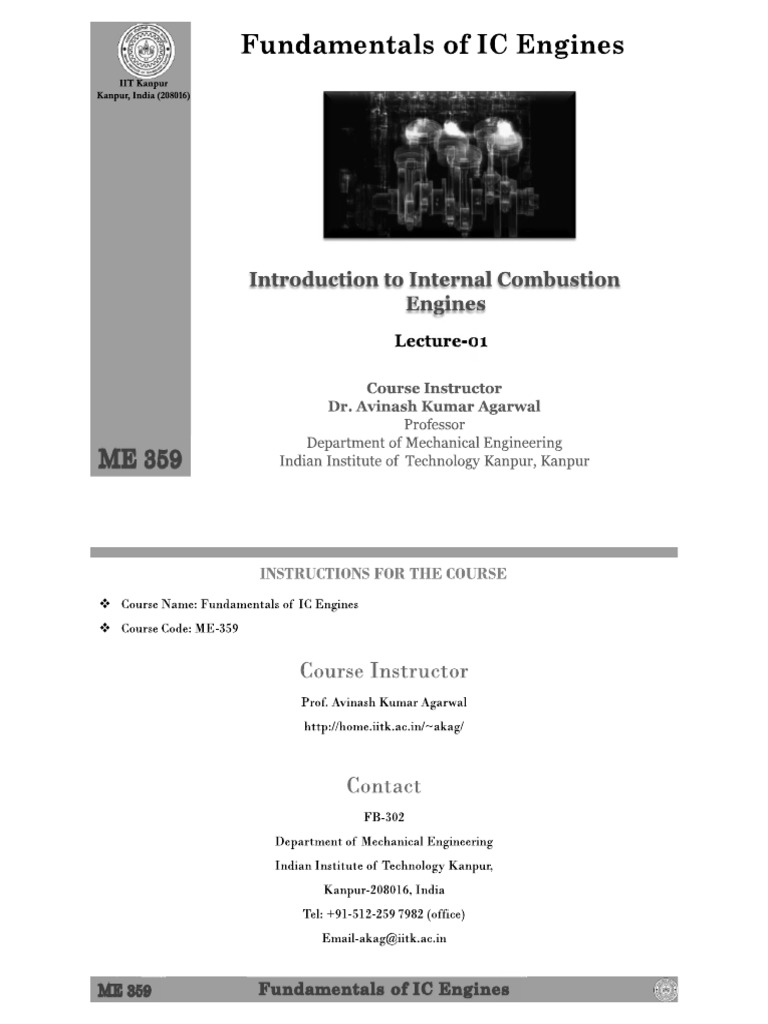 IIT Kanpur
Kanpur, India (208016)

Fundamentals of IC Engines

Introduction to Internal Combustion Engines

Lecture-01

Course Instructor
Dr. Avinash Kumar Agarwal
Professor
Department of Mechanical Engineering
Indian Institute of Technology Kanpur, Kanpur

ME 359

INSTRUCTIONS FOR THE COURSE

❖ Course Name: Fundamentals of IC Engines
❖ Course Code: ME-359

Course Instructor

Prof. Avinash Kumar Agarwal

http://home.iitk.ac.in/~akag/

Contact

FB-302

Department of Mechanical Engineering

Indian Institute of Technology Kanpur,

Kanpur-208016, India

Tel: +91-512-259 7982 (office)

Email-akag@iitk.ac.in

ME 359 Fundamentals of IC Engines